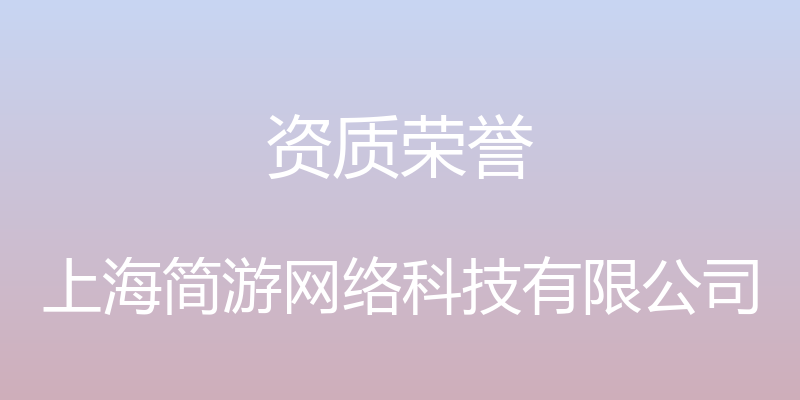 资质荣誉

上海简游网络科技有限公司